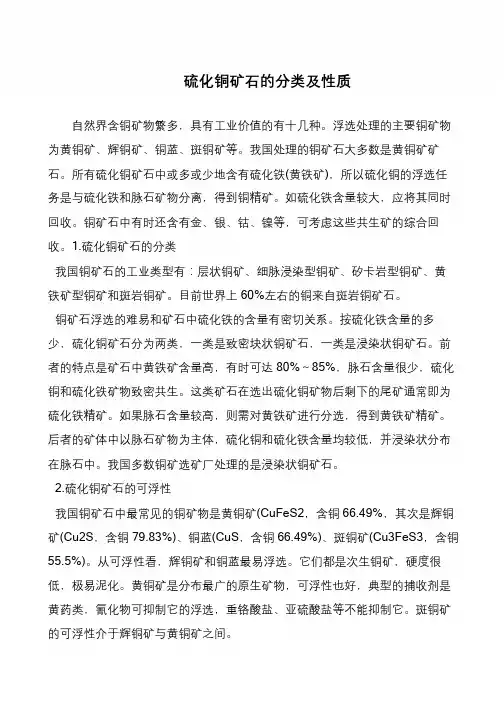 硫化铜矿石的分类及性质

自然界含铜矿物繁多，具有工业价值的有十几种。浮选处理的主要铜矿物为黄铜矿、辉铜矿、铜蓝、斑铜矿等。我国处理的铜矿石大多数是黄铜矿矿石。所有硫化铜矿石中或多或少地含有硫化铁(黄铁矿)，所以硫化铜的浮选任务是与硫化铁和脉石矿物分离，得到铜精矿。如硫化铁含量较大，应将其同时回收。铜矿石中有时还含有金、银、钴、镍等，可考虑这些共生矿的综合回收。1.硫化铜矿石的分类

我国铜矿石的工业类型有：层状铜矿、细脉浸染型铜矿、矽卡岩型铜矿、黄铁矿型铜矿和斑岩铜矿。目前世界上 60%左右的铜来自斑岩铜矿石。

铜矿石浮选的难易和矿石中硫化铁的含量有密切关系。按硫化铁含量的多少，硫化铜矿石分为两类，一类是致密块状铜矿石，一类是浸染状铜矿石。前者的特点是矿石中黄铁矿含量高，有时可达 80%～85%，脉石含量很少，硫化铜和硫化铁矿物致密共生。这类矿石在选出硫化铜矿物后剩下的尾矿通常即为硫化铁精矿。如果脉石含量较高，则需对黄铁矿进行分选，得到黄铁矿精矿。后者的矿体中以脉石矿物为主体，硫化铜和硫化铁含量均较低，并浸染状分布在脉石中。我国多数铜矿选矿厂处理的是浸染状铜矿石。

2.硫化铜矿石的可浮性

我国铜矿石中最常见的铜矿物是黄铜矿(CuFeS2，含铜 66.49%，其次是辉铜矿(Cu2S，含铜 79.83%)、铜蓝(CuS，含铜 66.49%)、斑铜矿(Cu3FeS3，含铜 55.5%)。从可浮性看，辉铜矿和铜蓝最易浮选。它们都是次生铜矿，硬度很低，极易泥化。黄铜矿是分布最广的原生矿物，可浮性也好，典型的捕收剂是黄药类，氰化物可抑制它的浮选，重铬酸盐、亚硫酸盐等不能抑制它。斑铜矿的可浮性介于辉铜矿与黄铜矿之间。